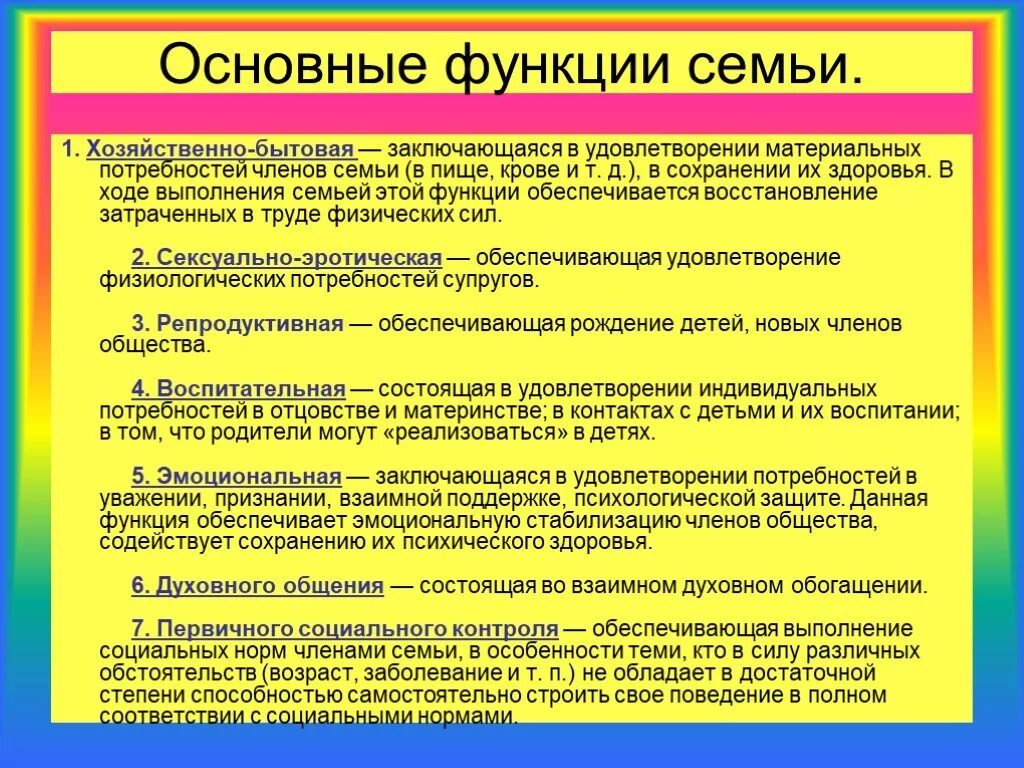 Основные функции семьи.

1. Хозяйственно-бытовая — заключающаяся в удовлетворении материальных потребностей членов семьи (в пище, крове и т. д.), в сохранении их здоровья. В ходе выполнения семьей этой функции обеспечивается восстановление затраченных в труде физических сил.

2. Сексуально-эротическая — обеспечивающая удовлетворение физиологических потребностей супругов.

3. Репродуктивная — обеспечивающая рождение детей, новых членов общества.

4. Воспитательная — состоящая в удовлетворении индивидуальных потребностей в отцовстве и материнстве; в контактах с детьми и их воспитании; в том, что родители могут «реализоваться» в детях.

5. Эмоциональная — заключающаяся в удовлетворении потребностей в уважении, признании, взаимной поддержке, психологической защите. Данная функция обеспечивает эмоциональную стабилизацию членов общества, содействует сохранению их психического здоровья.

6. Духовного общения — состоящая во взаимном духовном обогащении.

7. Первичного социального контроля — обеспечивающая выполнение социальных норм членами семьи, в особенности теми, кто в силу различных обстоятельств (возраст, заболевание и т. п.) не обладает в достаточной степени способностью самостоятельно строить свое поведение в полном соответствии с социальными нормами.